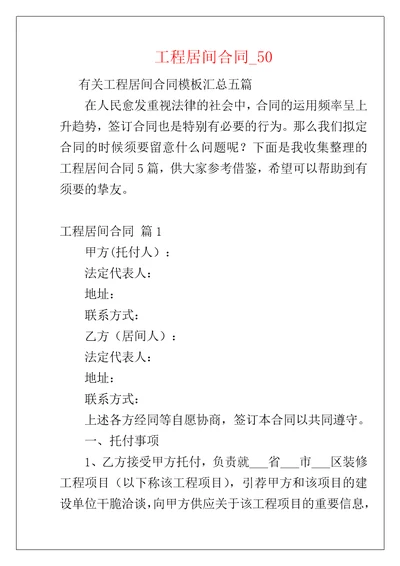 工程居间合同_50

有关工程居间合同模板汇总五篇

在人民愈发重视法律的社会中，合同的运用频率呈上升趋势，签订合同也是特别有必要的行为。那么我们拟定合同的时候须要留意什么问题呢？下面是我收集整理的工程居间合同5篇，供大家参考借鉴，希望可以帮助到有须要的挚友。

工程居间合同 篇1

甲方(托付人）：

法定代表人：

地址：

联系方式：

乙方（居间人）：

法定代表人：

地址：

联系方式：

上述各方经同等自愿协商，签订本合同以共同遵守。

一、托付事项

1、乙方接受甲方托付，负责就___省___市___区装修工程项目（以下称该工程项目），引荐甲方和该项目的建设单位干脆洽谈，向甲方供应关于该工程项目的重要信息，